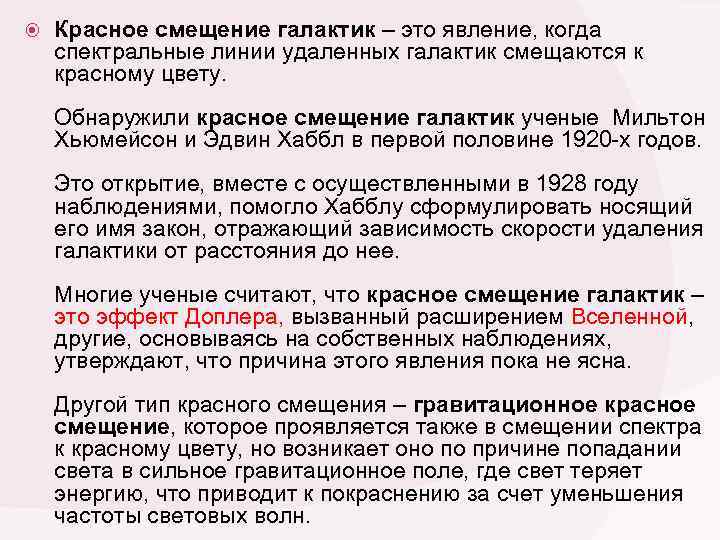 Красное смещение галактик – это явление, когда спектральные линии удаленных галактик смещаются к красному цвету.

Обнаружили красное смещение галактик ученые Мильтон Хьюмейсон и Эдвин Хаббл в первой половине 1920-х годов.

Это открытие, вместе с осуществленными в 1928 году наблюдениями, помогло Хабблу сформулировать носящий его имя закон, отражающий зависимость скорости удаления галактики от расстояния до нее.

Многие ученые считают, что красное смещение галактик – это эффект Доплера, вызванный расширением Вселенной, другие, основываясь на собственных наблюдениях, утверждают, что причина этого явления пока не ясна.

Другой тип красного смещения – гравитационное красное смещение, которое проявляется также в смещении спектра к красному цвету, но возникает оно по причине попадании света в сильное гравитационное поле, где свет теряет энергию, что приводит к покраснению за счет уменьшения частоты световых волн.